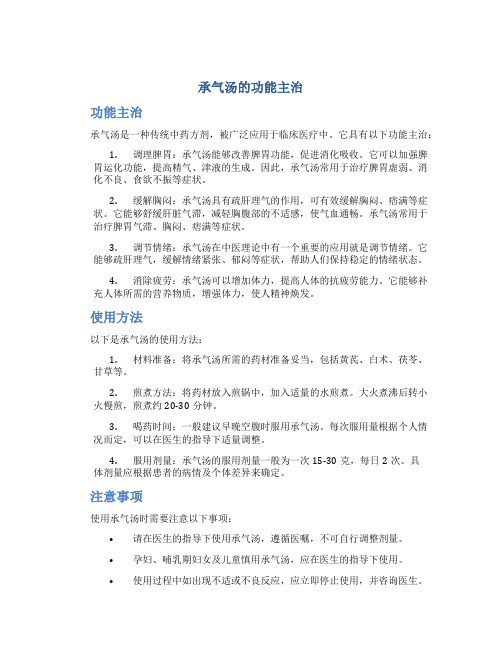 承气汤的功能主治

功能主治

承气汤是一种传统中药方剂，被广泛应用于临床医疗中。它具有以下功能主治：

1. 调理脾胃：承气汤能够改善脾胃功能，促进消化吸收。它可以加强脾胃运化功能，提高精气、津液的生成。因此，承气汤常用于治疗脾胃虚弱、消化不良、食欲不振等症状。

2. 缓解胸闷：承气汤具有疏肝理气的作用，可有效缓解胸闷、痞满等症状。它能够舒缓肝脏气滞，减轻胸腹部的不适感，使气血通畅。承气汤常用于治疗脾胃气滞、胸闷、痞满等症状。

3. 调节情绪：承气汤在中医理论中有一个重要的应用就是调节情绪。它能够疏肝理气，缓解情绪紧张、郁闷等症状，帮助人们保持稳定的情绪状态。

4. 消除疲劳：承气汤可以增加体力，提高人体的抗疲劳能力。它能够补充人体所需的营养物质，增强体力，使人精神焕发。

使用方法

以下是承气汤的使用方法：

1. 材料准备：将承气汤所需的药材准备妥当，包括黄芪、白术、茯苓、甘草等。

2. 煎煮方法：将药材放入煎锅中，加入适量的水煎煮。大火煮沸后转小火慢煎，煎煮约 20-30 分钟。

3. 喝药时间：一般建议早晚空腹时服用承气汤。每次服用量根据个人情况而定，可以在医生的指导下适量调整。

4. 服用剂量：承气汤的服用剂量一般为一次 15-30 克，每日 2 次。具体剂量应根据患者的病情及个体差异来确定。

注意事项

使用承气汤时需要注意以下事项：

• 请在医生的指导下使用承气汤，遵循医嘱，不可自行调整剂量。

• 孕妇、哺乳期妇女及儿童慎用承气汤，应在医生的指导下使用。

• 使用过程中如出现不适或不良反应，应立即停止使用，并咨询医生。